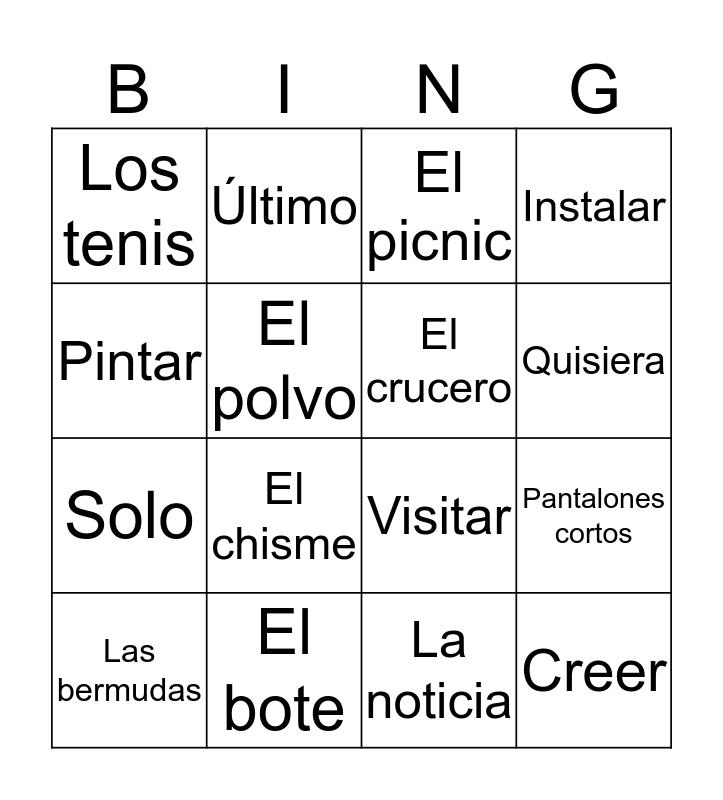 | B | I | N | G |
|---|---|---|---|
| Los tenis | Último | El picnic | Instalar |
| Pintar | El polvo | El crucero | Quisiera |
| Solo | El chisme | Visitar | Pantalones cortos |
| Las bermudas | El bote | La noticia | Creer |